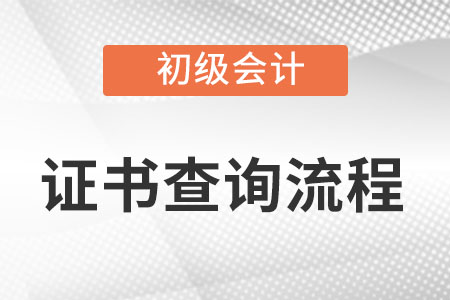 初级会计

证书查询流程